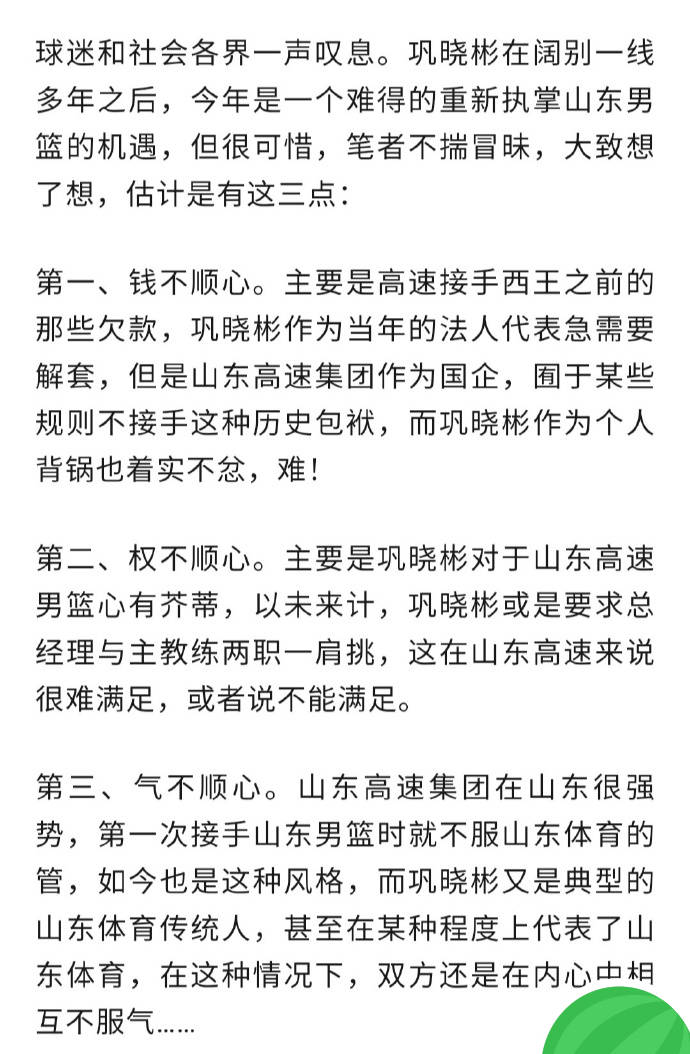 球迷和社会各界一声叹息。巩晓彬在阔别一线多年之后，今年是一个难得的重新执掌山东男篮的机遇，但很可惜，笔者不揣冒昧，大致想了想，估计是有这三点：

第一、钱不顺心。主要是高速接手西王之前的那些欠款，巩晓彬作为当年的法人代表急需要解套，但是山东高速集团作为国企，囿于某些规则不接手这种历史包袱，而巩晓彬作为个人背锅也着实不忿，难！

第二、权不顺心。主要是巩晓彬对于山东高速男篮心有芥蒂，以未来计，巩晓彬或是要求总经理与主教练两职一肩挑，这在山东高速来说很难满足，或者说不能满足。

第三、气不顺心。山东高速集团在山东很强势，第一次接手山东男篮时就不服山东体育的管，如今也是这种风格，而巩晓彬又是典型的山东体育传统人，甚至在某种程度上代表了山东体育，在这种情况下，双方还是在内心中相互不服气……